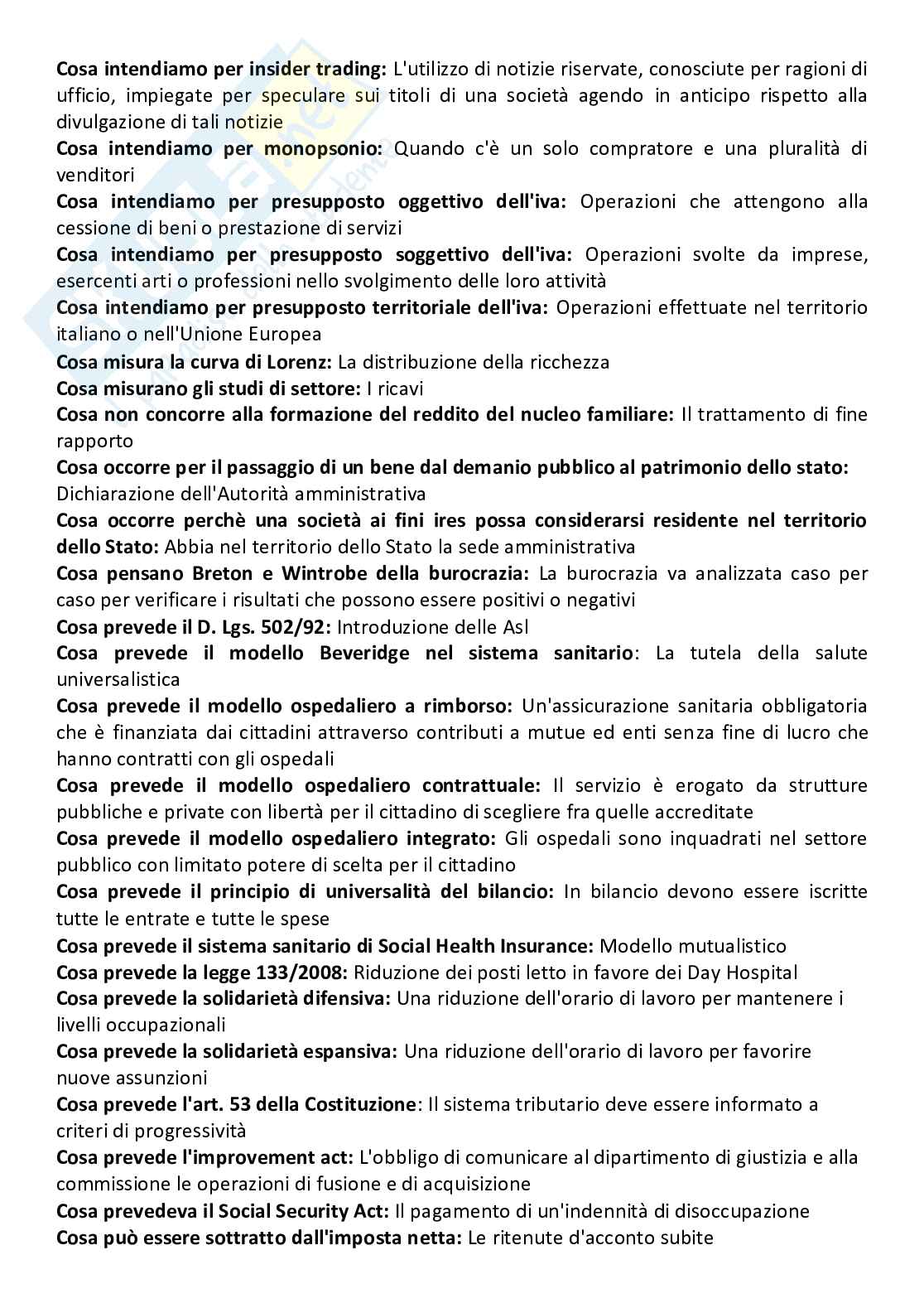 Cosa intendiamo per insider trading: L'utilizzo di notizie riservate, conosciute per ragioni di ufficio, impiegate per speculare sui titoli di una società agendo in anticipo rispetto alla divulgazione di tali notizie
Cosa intendiamo per monopsonio: Quando c'è un solo compratore e una pluralità di venditori
Cosa intendiamo per presupposto oggettivo dell'iva: Operazioni che attengono alla cessione di beni o prestazione di servizi
Cosa intendiamo per presupposto soggettivo dell'iva: Operazioni svolte da imprese, esercenti arti o professioni nello svolgimento delle loro attività
Cosa intendiamo per presupposto territoriale dell'iva: Operazioni effettuate nel territorio italiano o nell'Unione Europea
Cosa misura la curva di Lorenz: La distribuzione della ricchezza
Cosa misurano gli studi di settore: I ricavi
Cosa non concorre alla formazione del reddito del nucleo familiare: Il trattamento di fine rapporto
Cosa occorre per il passaggio di un bene dal demanio pubblico al patrimonio dello stato: Dichiarazione dell'Autorità amministrativa
Cosa occorre perchè una società ai fini ires possa considerarsi residente nel territorio dello Stato: Abbia nel territorio dello Stato la sede amministrativa
Cosa pensano Breton e Wintrobe della burocrazia: La burocrazia va analizzata caso per caso per verificare i risultati che possono essere positivi o negativi
Cosa prevede il D. Lgs. 502/92: Introduzione delle Asl
Cosa prevede il modello Beveridge nel sistema sanitario: La tutela della salute universalistica
Cosa prevede il modello ospedaliero a rimborso: Un'assicurazione sanitaria obbligatoria che è finanziata dai cittadini attraverso contributi a mutue ed enti senza fine di lucro che hanno contratti con gli ospedali
Cosa prevede il modello ospedaliero contrattuale: Il servizio è erogato da strutture pubbliche e private con libertà per il cittadino di scegliere fra quelle accreditate
Cosa prevede il modello ospedaliero integrato: Gli ospedali sono inquadrati nel settore pubblico con limitato potere di scelta per il cittadino
Cosa prevede il principio di universalità del bilancio: In bilancio devono essere iscritte tutte le entrate e tutte le spese
Cosa prevede il sistema sanitario di Social Health Insurance: Modello mutualistico
Cosa prevede la legge 133/2008: Riduzione dei posti letto in favore dei Day Hospital
Cosa prevede la solidarietà difensiva: Una riduzione dell'orario di lavoro per mantenere i livelli occupazionali
Cosa prevede la solidarietà espansiva: Una riduzione dell'orario di lavoro per favorire nuove assunzioni
Cosa prevede l'art. 53 della Costituzione: Il sistema tributario deve essere informato a criteri di progressività
Cosa prevede l'improvement act: L'obbligo di comunicare al dipartimento di giustizia e alla commissione le operazioni di fusione e di acquisizione
Cosa prevedeva il Social Security Act: Il pagamento di un'indennità di disoccupazione
Cosa può essere sottratto dall'imposta netta: Le ritenute d'acconto subite